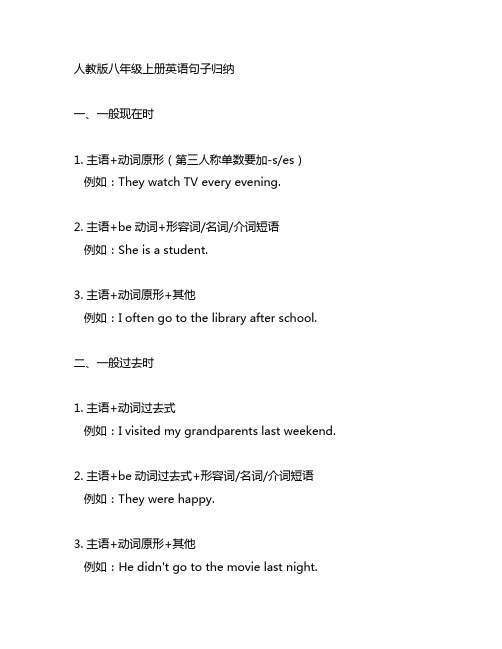 人教版八年级上册英语句子归纳

一、一般现在时

1. 主语+动词原形（第三人称单数要加-s/es）
例如：They watch TV every evening.

2. 主语+be 动词+形容词/名词/介词短语
例如：She is a student.

3. 主语+动词原形+其他
例如：I often go to the library after school.

二、一般过去时

1. 主语+动词过去式
例如：I visited my grandparents last weekend.

2. 主语+be 动词过去式+形容词/名词/介词短语
例如：They were happy.

3. 主语+动词原形+其他
例如：He didn't go to the movie last night.